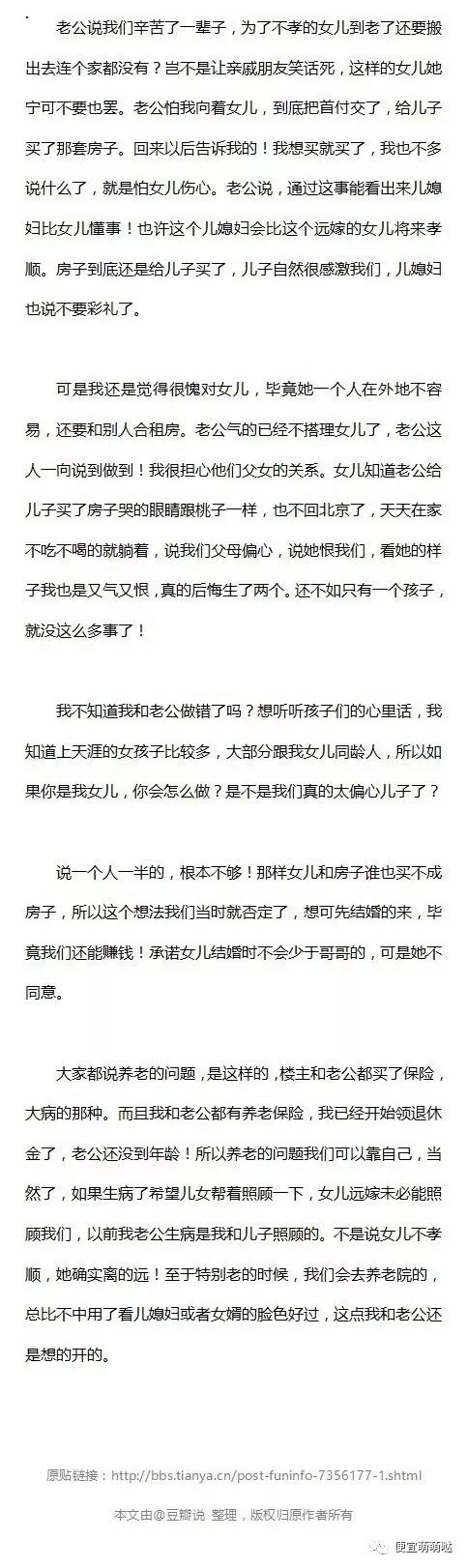 老公说我们辛苦了一辈子，为了不孝的女儿到老了还要搬出去连个家都没有？岂不是让亲戚朋友笑话死，这样的女儿她宁可不要也罢。老公怕我向着女儿，到底把首付交了，给儿子买了那套房子。回来以后告诉我的！我想买就买了，我也不多说什么了，就是怕女儿伤心。老公说，通过这事能看出来儿媳妇比女儿懂事！也许这个儿媳妇会比这个远嫁的女儿将来孝顺。房子到底还是给儿子买了，儿子自然很感激我们，儿媳妇也说不要彩礼了。

可是我还是觉得很愧对女儿，毕竟她一个人在外地不容易，还要和别人合租房。老公气的已经不搭理女儿了，老公这人一向说到做到！我很担心他们父女的关系。女儿知道老公给儿子买了房子哭的眼睛跟桃子一样，也不回北京了，天天在家不吃不喝的就躺着，说我们父母偏心，说她恨我们，看她的样子我也是又气又恨，真的后悔生了两个。还不如只有一个孩子，就没这么多事了！

我不知道我和老公做错了吗？想听听孩子们的心里话，我知道上天涯的女孩子比较多，大部分跟我女儿同龄人，所以如果你是我女儿，你会怎么做？是不是我们真的太偏心儿子了？

说一个人一半的，根本不够！那样女儿和房子谁也买不成房子，所以这个想法我们当时就否定了，想可先结婚的来，毕竟我们还能赚钱！承诺女儿结婚时不会少于哥哥的，可是她不同意。

大家都说养老的问题，是这样的，楼主和老公都买了保险，大病的那种。而且我和老公都有养老保险，我已经开始领退休金了，老公还没到年龄！所以养老的问题我们可以靠自己，当然了，如果生病了希望儿女帮着照顾一下，女儿远嫁未必能照顾我们，以前我老公生病是我和儿子照顾的。不是说女儿不孝顺，她确实离的远！至于特别老的时候，我们会去养老院的，总比不中用了看儿媳妇或者女婿的脸色好过，这点我和老公还是想的开的。

原贴链接：http://bbs.tianya.cn/post-funinfo-7356177-1.shtml

本文由@豆瓣说 整理，版权归原作者所有

便宜萌萌哒